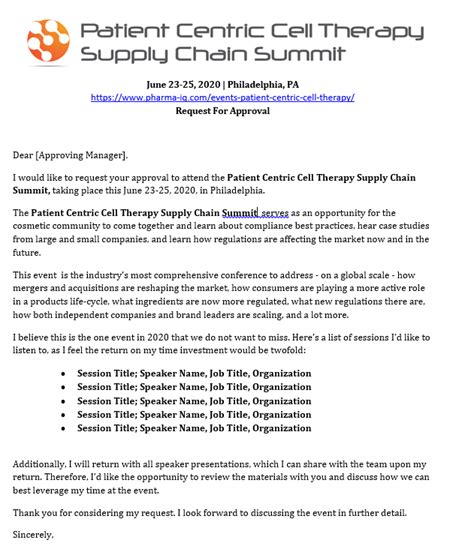 Patient Centric Cell Therapy Supply Chain Summit

June 23-25, 2020 | Philadelphia, PA
https://www.pharma-iq.com/events-patient-centric-cell-therapy/
Request For Approval

Dear [Approving Manager],

I would like to request your approval to attend the Patient Centric Cell Therapy Supply Chain Summit, taking place this June 23-25, 2020, in Philadelphia.

The Patient Centric Cell Therapy Supply Chain Summit serves as an opportunity for the cosmetic community to come together and learn about compliance best practices, hear case studies from large and small companies, and learn how regulations are affecting the market now and in the future.

This event is the industry's most comprehensive conference to address - on a global scale - how mergers and acquisitions are reshaping the market, how consumers are playing a more active role in a products life-cycle, what ingredients are now more regulated, what new regulations there are, how both independent companies and brand leaders are scaling, and a lot more.

I believe this is the one event in 2020 that we do not want to miss. Here's a list of sessions I'd like to listen to, as I feel the return on my time investment would be twofold:

• Session Title; Speaker Name, Job Title, Organization
• Session Title; Speaker Name, Job Title, Organization
• Session Title; Speaker Name, Job Title, Organization
• Session Title; Speaker Name, Job Title, Organization
• Session Title; Speaker Name, Job Title, Organization

Additionally, I will return with all speaker presentations, which I can share with the team upon my return. Therefore, I'd like the opportunity to review the materials with you and discuss how we can best leverage my time at the event.

Thank you for considering my request. I look forward to discussing the event in further detail.

Sincerely,